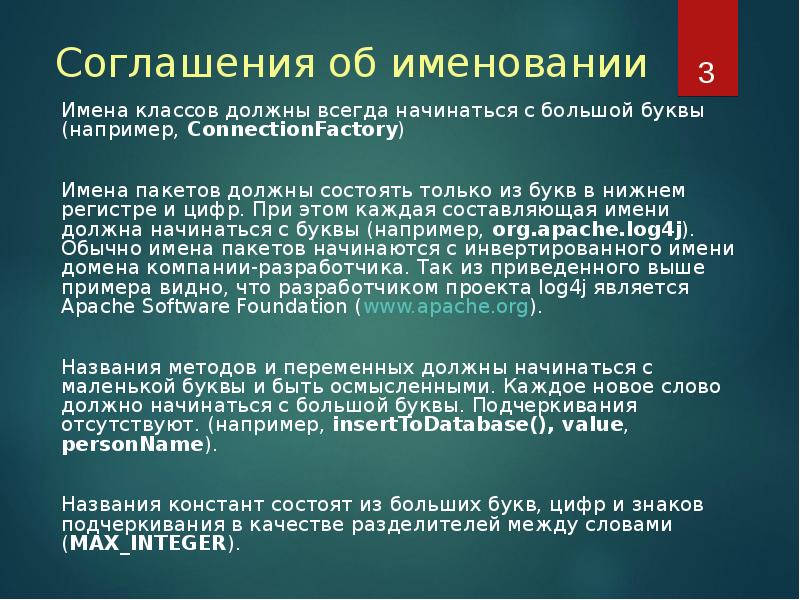 Соглашения об именовании

3

Имена классов должны всегда начинаться с большой буквы (например, ConnectionFactory)

Имена пакетов должны состоять только из букв в нижнем регистре и цифр. При этом каждая составляющая имени должна начинаться с буквы (например, org.apache.log4j). Обычно имена пакетов начинаются с инвертированного имени домена компании-разработчика. Так из приведенного выше примера видно, что разработчиком проекта log4j является Apache Software Foundation (www.apache.org).

Названия методов и переменных должны начинаться с маленькой буквы и быть осмысленными. Каждое новое слово должно начинаться с большой буквы. Подчеркивания отсутствуют. (например, insertToDatabase(), value, personName).

Названия констант состоят из больших букв, цифр и знаков подчеркивания в качестве разделителей между словами (MAX_INTEGER).